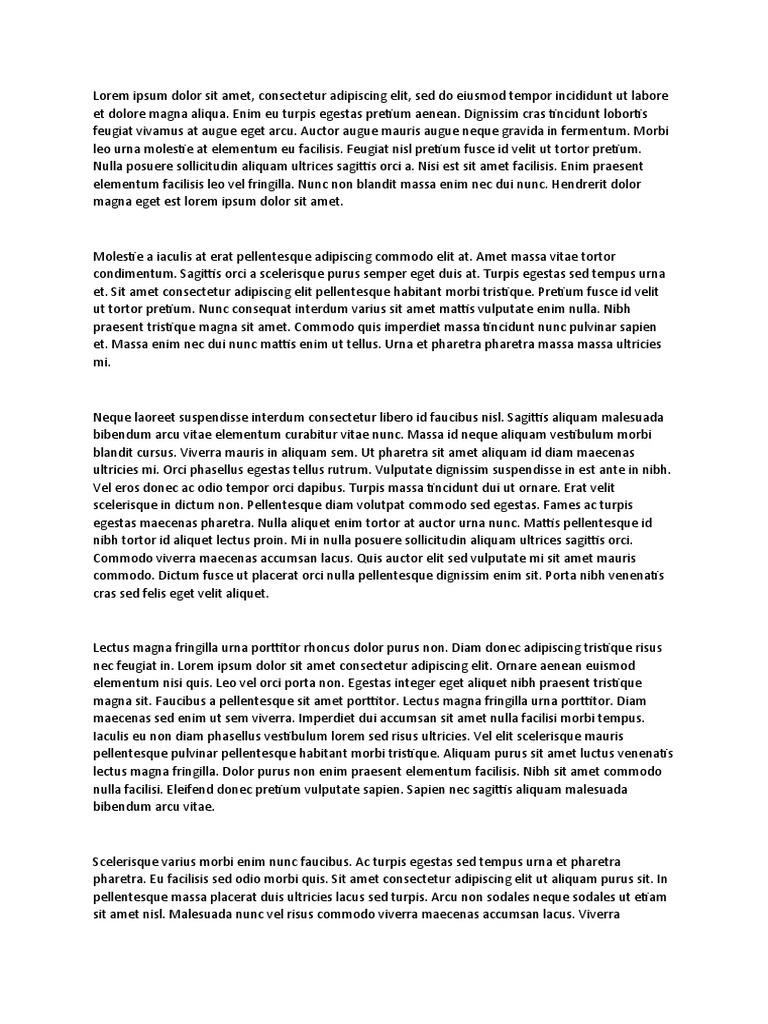 Lorem ipsum dolor sit amet, consectetur adipiscing elit, sed do eiusmod tempor incididunt ut labore et dolore magna aliqua. Enim eu turpis egestas pretium aenean. Dignissim cras tincidunt lobortis feugiat vivamus at augue eget arcu. Auctor augue mauris augue neque gravida in fermentum. Morbi leo urna molestie at elementum eu facilisis. Feugiat nisl pretium fusce id velit ut tortor pretium. Nulla posuere sollicitudin aliquam ultrices sagittis orci a. Nisi est sit amet facilisis. Enim praesent elementum facilisis leo vel fringilla. Nunc non blandit massa enim nec dui nunc. Hendrerit dolor magna eget est lorem ipsum dolor sit amet.

Molestie a iaculis at erat pellentesque adipiscing commodo elit at. Amet massa vitae tortor condimentum. Sagittis orci a scelerisque purus semper eget duis at. Turpis egestas sed tempus urna et. Sit amet consectetur adipiscing elit pellentesque habitant morbi tristique. Pretium fusce id velit ut tortor pretium. Nunc consequat interdum varius sit amet mattis vulputate enim nulla. Nibh praesent tristique magna sit amet. Commodo quis imperdiet massa tincidunt nunc pulvinar sapien et. Massa enim nec dui nunc mattis enim ut tellus. Urna et pharetra pharetra massa massa ultricies mi.

Neque laoreet suspendisse interdum consectetur libero id faucibus nisl. Sagittis aliquam malesuada bibendum arcu vitae elementum curabitur vitae nunc. Massa id neque aliquam vestibulum morbi blandit cursus. Viverra mauris in aliquam sem. Ut pharetra sit amet aliquam id diam maecenas ultricies mi. Orci phasellus egestas tellus rutrum. Vulputate dignissim suspendisse in est ante in nibh. Vel eros donec ac odio tempor orci dapibus. Turpis massa tincidunt dui ut ornare. Erat velit scelerisque in dictum non. Pellentesque diam volutpat commodo sed egestas. Fames ac turpis egestas maecenas pharetra. Nulla aliquet enim tortor at auctor urna nunc. Mattis pellentesque id nibh tortor id aliquet lectus proin. Mi in nulla posuere sollicitudin aliquam ultrices sagittis orci. Commodo viverra maecenas accumsan lacus. Quis auctor elit sed vulputate mi sit amet mauris commodo. Dictum fusce ut placerat orci nulla pellentesque dignissim enim sit. Porta nibh venenatis cras sed felis eget velit aliquet.

Lectus magna fringilla urna porttitor rhoncus dolor purus non. Diam donec adipiscing tristique risus nec feugiat in. Lorem ipsum dolor sit amet consectetur adipiscing elit. Ornare aenean euismod elementum nisi quis. Leo vel orci porta non. Egestas integer eget aliquet nibh praesent tristique magna sit. Faucibus a pellentesque sit amet porttitor. Lectus magna fringilla urna porttitor. Diam maecenas sed enim ut sem viverra. Imperdiet dui accumsan sit amet nulla facilisi morbi tempus. Iaculis eu non diam phasellus vestibulum lorem sed risus ultricies. Vel elit scelerisque mauris pellentesque pulvinar pellentesque habitant morbi tristique. Aliquam purus sit amet luctus venenatis lectus magna fringilla. Dolor purus non enim praesent elementum facilisis. Nibh sit amet commodo nulla facilisi. Eleifend donec pretium vulputate sapien. Sapien nec sagittis aliquam malesuada bibendum arcu vitae.

Scelerisque varius morbi enim nunc faucibus. Ac turpis egestas sed tempus urna et pharetra pharetra. Eu facilisis sed odio morbi quis. Sit amet consectetur adipiscing elit ut aliquam purus sit. In pellentesque massa placerat duis ultricies lacus sed turpis. Arcu non sodales neque sodales ut etiam sit amet nisl. Malesuada nunc vel risus commodo viverra maecenas accumsan lacus. Viverra